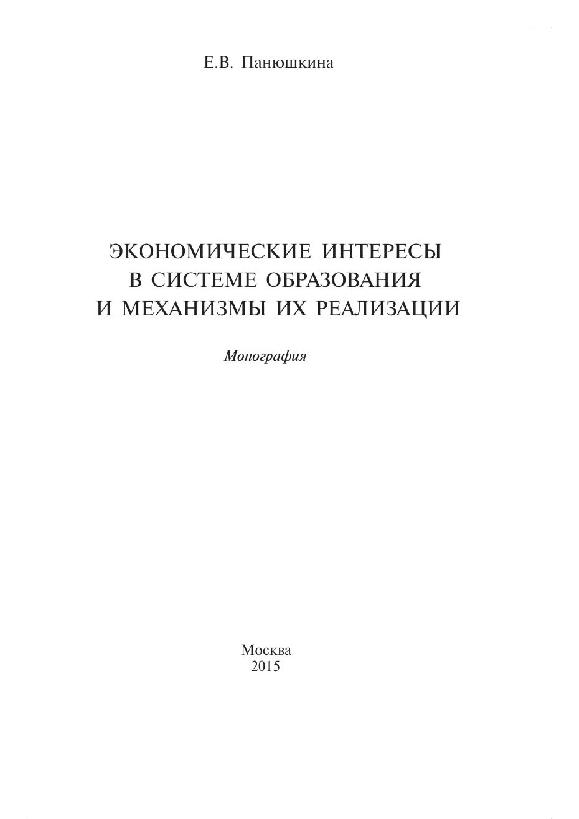 Е.В. Панюшкина

ЭКОНОМИЧЕСКИЕ ИНТЕРЕСЫ
В СИСТЕМЕ ОБРАЗОВАНИЯ
И МЕХАНИЗМЫ ИХ РЕАЛИЗАЦИИ

Монография

Москва
2015